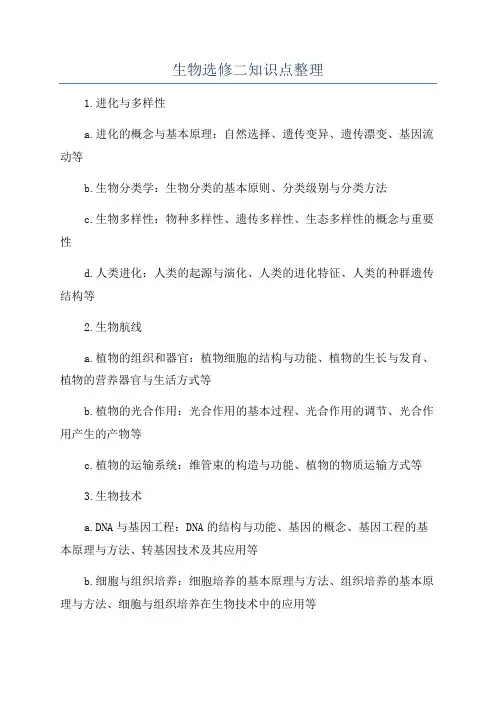 生物选修二知识点整理

1.进化与多样性

a.进化的概念与基本原理：自然选择、遗传变异、遗传漂变、基因流动等

b.生物分类学：生物分类的基本原则、分类级别与分类方法

c.生物多样性：物种多样性、遗传多样性、生态多样性的概念与重要性

d.人类进化：人类的起源与演化、人类的进化特征、人类的种群遗传结构等

2.生物航线

a.植物的组织和器官：植物细胞的结构与功能、植物的生长与发育、植物的营养器官与生活方式等

b.植物的光合作用：光合作用的基本过程、光合作用的调节、光合作用产生的产物等

c.植物的运输系统：维管束的构造与功能、植物的物质运输方式等

3.生物技术

a.DNA与基因工程：DNA的结构与功能、基因的概念、基因工程的基本原理与方法、转基因技术及其应用等

b.细胞与组织培养：细胞培养的基本原理与方法、组织培养的基本原理与方法、细胞与组织培养在生物技术中的应用等